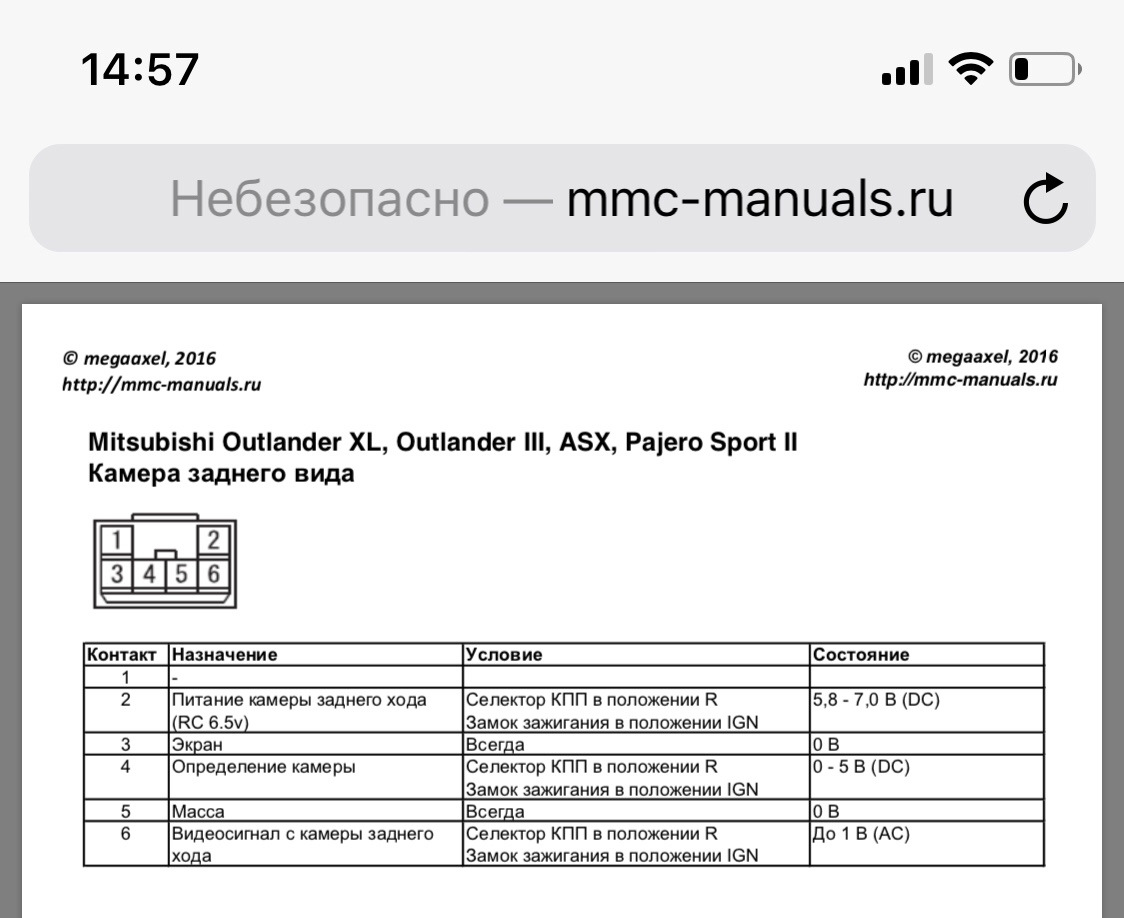 14:57

Небезопасно — mmc-manuals.ru

© megaaxel, 2016
http://mmc-manuals.ru

© megaaxel, 2016
http://mmc-manuals.ru

Mitsubishi Outlander XL, Outlander III, ASX, Pajero Sport II
Камера заднего вида

1 2
3 4 5 6

| Контакт | Назначение | Условие | Состояние |
|---|---|---|---|
| 1 | - | | |
| 2 | Питание камеры заднего хода (RC 6.5v) | Селектор КПП в положении R Замок зажигания в положении IGN | 5,8 - 7,0 В (DC) |
| 3 | Экран | Всегда | 0 В |
| 4 | Определение камеры | Селектор КПП в положении R Замок зажигания в положении IGN | 0 - 5 В (DC) |
| 5 | Масса | Всегда | 0 В |
| 6 | Видеосигнал с камеры заднего хода | Селектор КПП в положении R Замок зажигания в положении IGN | До 1 В (AC) |